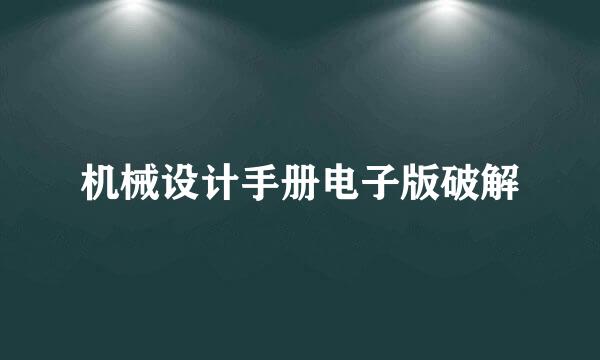 机械设计手册电子版破解